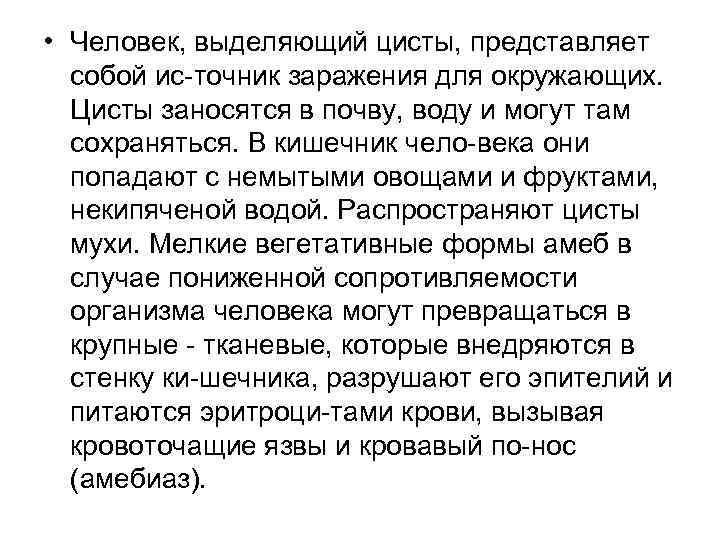 • Человек, выделяющий цисты, представляет собой ис-точник заражения для окружающих. Цисты заносятся в почву, воду и могут там сохраняться. В кишечник чело-века они попадают с немытыми овощами и фруктами, некипяченой водой. Распространяют цисты мухи. Мелкие вегетативные формы амеб в случае пониженной сопротивляемости организма человека могут превращаться в крупные - тканевые, которые внедряются в стенку ки-шечника, разрушают его эпителий и питаются эритроци-тами крови, вызывая кровоточащие язвы и кровавый по-нос (амебиаз).